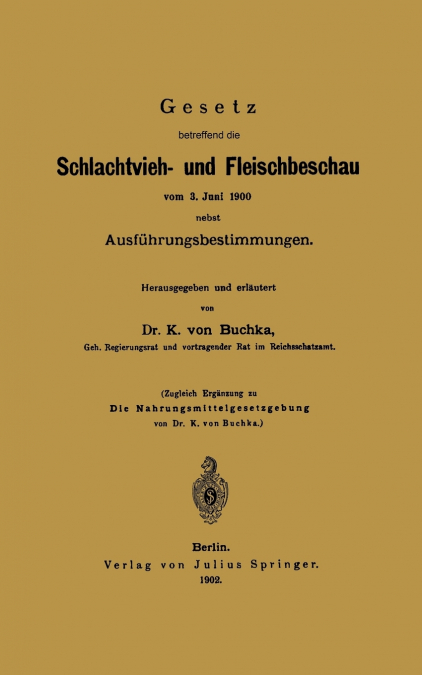 Gesetz

betreffend die

Schlachtvieh- und Fleischbeschau

vom 3. Juni 1900

nebst

Ausführungsbestimmungen.

Herausgegeben und erläutert

von

Dr. K. von Buchka,

Geh. Regierungsrat und vortragender Rat im Reichsschatzamt.

(Zugleich Ergänzung zu Die Nahrungsmittelgesetzgebung von Dr. K. von Buchka.)

Berlin.

Verlag von Julius Springer.

1902.